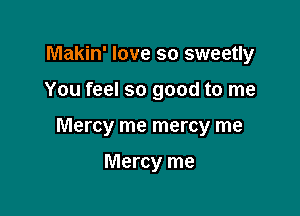 Makin' love so sweetly

You feel so good to me

Mercy me mercy me

Mercy me